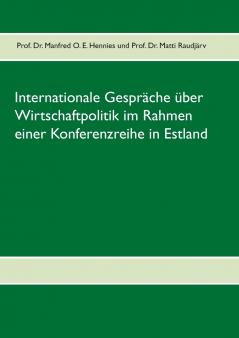 Prof. Dr. Manfred O. E. Hennies und Prof. Dr. Matti Raudjärv

Internationale Gespräche über Wirtschaftpolitik im Rahmen einer Konferenzreihe in Estland